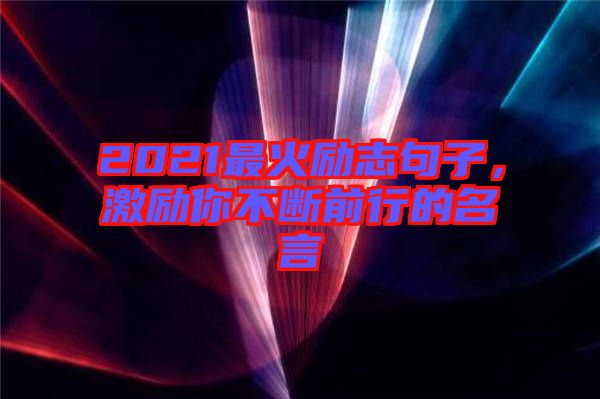 2021最火励志句子，激励你不断前行的名言